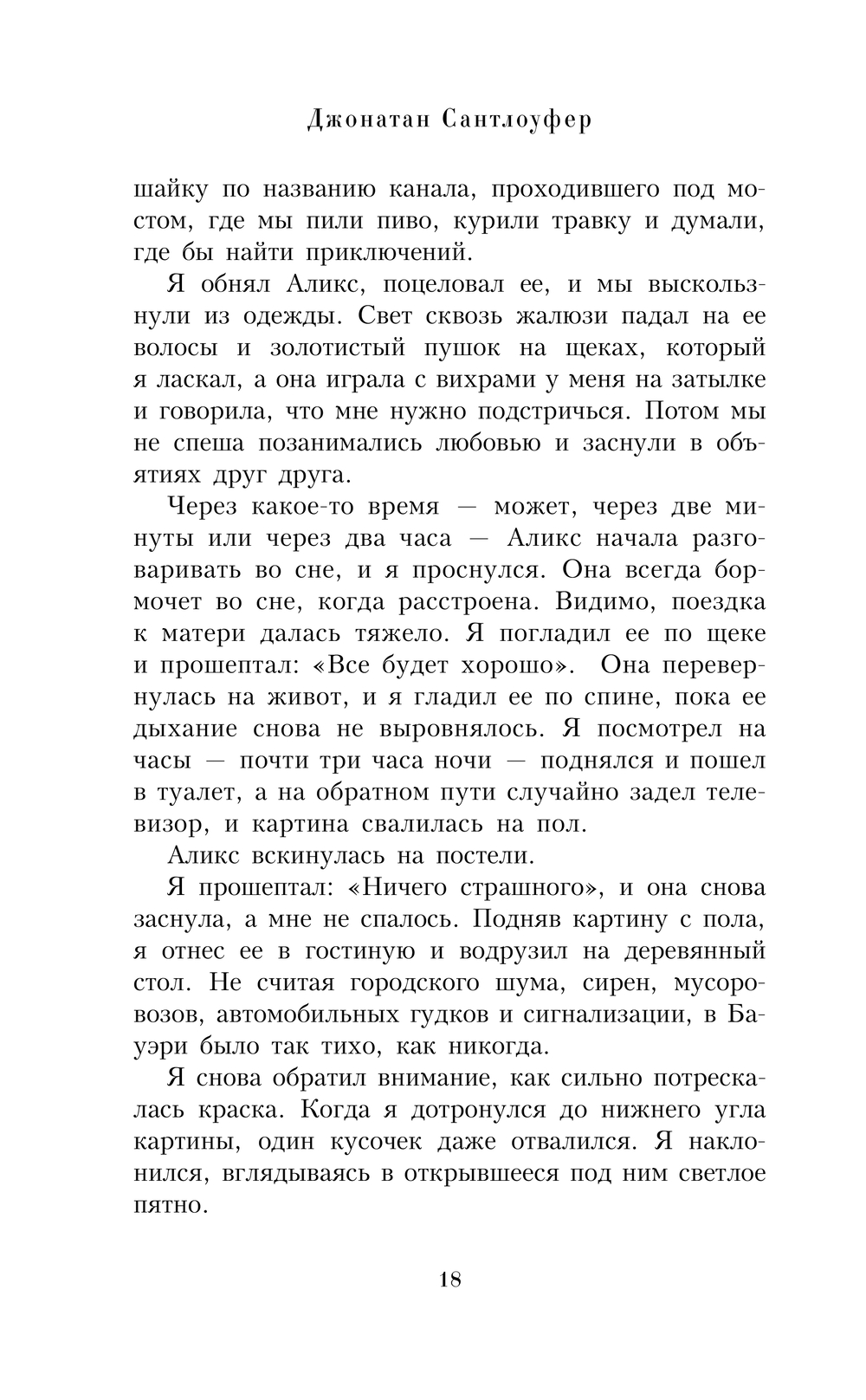 Джонатан Сантлоуфер

шайку по названию канала, проходившего под мостом, где мы пили пиво, курили травку и думали, где бы найти приключений.

Я обнял Аликс, поцеловал ее, и мы выскользнули из одежды. Свет сквозь жалюзи падал на ее волосы и золотистый пушок на щеках, который я ласкал, а она играла с вихрами у меня на затылке и говорила, что мне нужно подстричься. Потом мы не спеша позанимались любовью и заснули в объятиях друг друга.

Через какое-то время — может, через две минуты или через два часа — Аликс начала разговаривать во сне, и я проснулся. Она всегда бормочет во сне, когда расстроена. Видимо, поездка к матери далась тяжело. Я погладил ее по щеке и прошептал: «Все будет хорошо». Она перевернулась на живот, и я гладил ее по спине, пока ее дыхание снова не выровнялось. Я посмотрел на часы — почти три часа ночи — поднялся и пошел в туалет, а на обратном пути случайно задел телевизор, и картина свалилась на пол.

Аликс вскинулась на постели.

Я прошептал: «Ничего страшного», и она снова заснула, а мне не спалось. Подняв картину с пола, я отнес ее в гостиную и водрузил на деревянный стол. Не считая городского шума, сирен, мусоровозов, автомобильных гудков и сигнализации, в Бауэри было так тихо, как никогда.

Я снова обратил внимание, как сильно потрескалась краска. Когда я дотронулся до нижнего угла картины, один кусочек даже отвалился. Я наклонился, вглядываясь в открывшееся под ним светлое пятно.

18